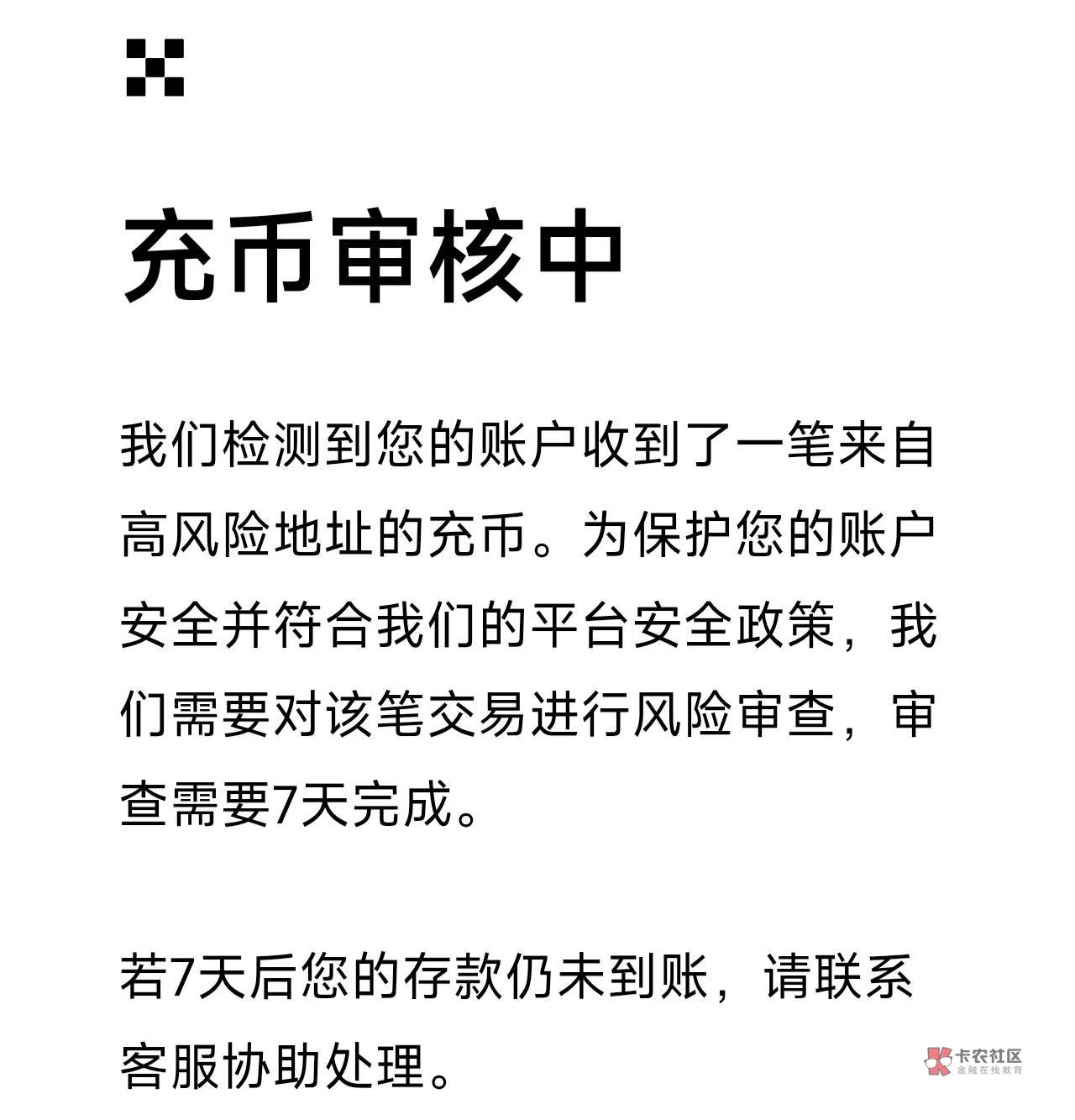 充币审核中

我们检测到您的账户收到了一笔来自高风险地址的充币。为保护您的账户安全并符合我们的平台安全政策，我们需要对该笔交易进行风险审查，审查需要7天完成。

若7天后您的存款仍未到账，请联系客服协助处理。

卡农社区
金融在线教育